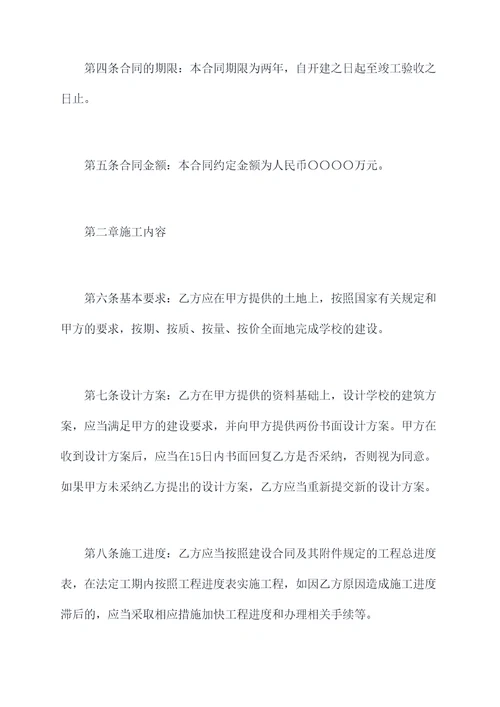 第四条合同的期限：本合同期限为两年，自开建之日起至竣工验收之日止。

第五条合同金额：本合同约定金额为人民币〇〇〇〇万元。

第二章施工内容

第六条基本要求：乙方应在甲方提供的土地上，按照国家有关规定和甲方的要求，按期、按质、按量、按价全面地完成学校的建设。

第七条设计方案：乙方在甲方提供的资料基础上，设计学校的建筑方案，应当满足甲方的建设要求，并向甲方提供两份书面设计方案。甲方在收到设计方案后，应当在15日内书面回复乙方是否采纳，否则视为同意。如果甲方未采纳乙方提出的设计方案，乙方应当重新提交新的设计方案。

第八条施工进度：乙方应当按照建设合同及其附件规定的工程总进度表，在法定工期内按照工程进度表实施工程，如因乙方原因造成施工进度滞后的，应当采取相应措施加快工程进度和办理相关手续等。